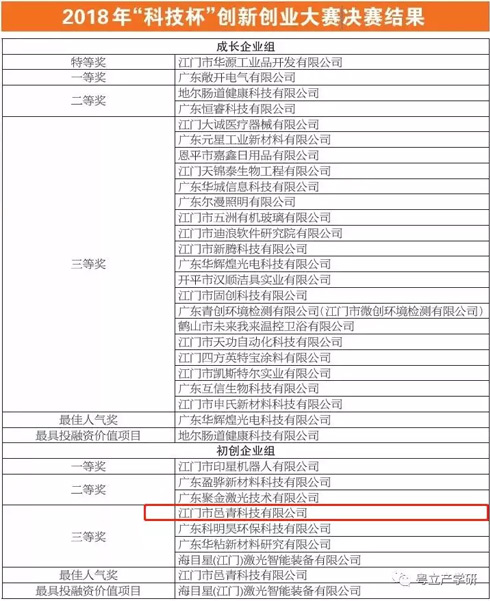 2018年“科技杯”创新创业大赛决赛结果

| 成长企业组 | |
|---|---|
| 特等奖 | 江门市华源工业品开发有限公司 |
| 一等奖 | 广东敞开电气有限公司 |
| 二等奖 | 地尔肠道健康科技有限公司 |
| | 广东恒睿科技有限公司 |
| 三等奖 | 江门大诚医疗器械有限公司 |
| | 广东元星工业新材料有限公司 |
| | 恩平市嘉鑫日用品有限公司 |
| | 江门天锦泰生物工程有限公司 |
| | 广东华城信息科技有限公司 |
| | 广东尔漫照明有限公司 |
| | 江门市五洲有机玻璃有限公司 |
| | 江门市迪浪软件研究院有限公司 |
| | 江门市新腾科技有限公司 |
| | 广东华辉煌光电科技有限公司 |
| | 开平市汉顺洁具实业有限公司 |
| | 江门市固创科技有限公司 |
| | 广东青创环境检测有限公司（江门市微创环境检测有限公司） |
| | 鹤山市未来我来温控卫浴有限公司 |
| | 江门市天功自动化科技有限公司 |
| | 江门四方英特宝涂料有限公司 |
| | 江门市凯斯特尔实业有限公司 |
| | 广东互信生物科技有限公司 |
| | 江门市申氏新材料科技有限公司 |
| 最佳人气奖 | 广东华辉煌光电科技有限公司 |
| 最具投融资价值项目 | 地尔肠道健康科技有限公司 |
| 初创企业组 | |
| 一等奖 | 江门市印星机器人有限公司 |
| 二等奖 | 广东盈骅新材料科技有限公司 |
| | 广东聚金激光技术有限公司 |
| 三等奖 | 江门市邑青科技有限公司 |
| | 广东科明昊环保科技有限公司 |
| | 广东华粘新材料研究有限公司 |
| | 海目星(江门)激光智能装备有限公司 |
| 最佳人气奖 | 江门市邑青科技有限公司 |
| 最具投融资价值项目 | 海目星(江门)激光智能装备有限公司 |

粤立产学研